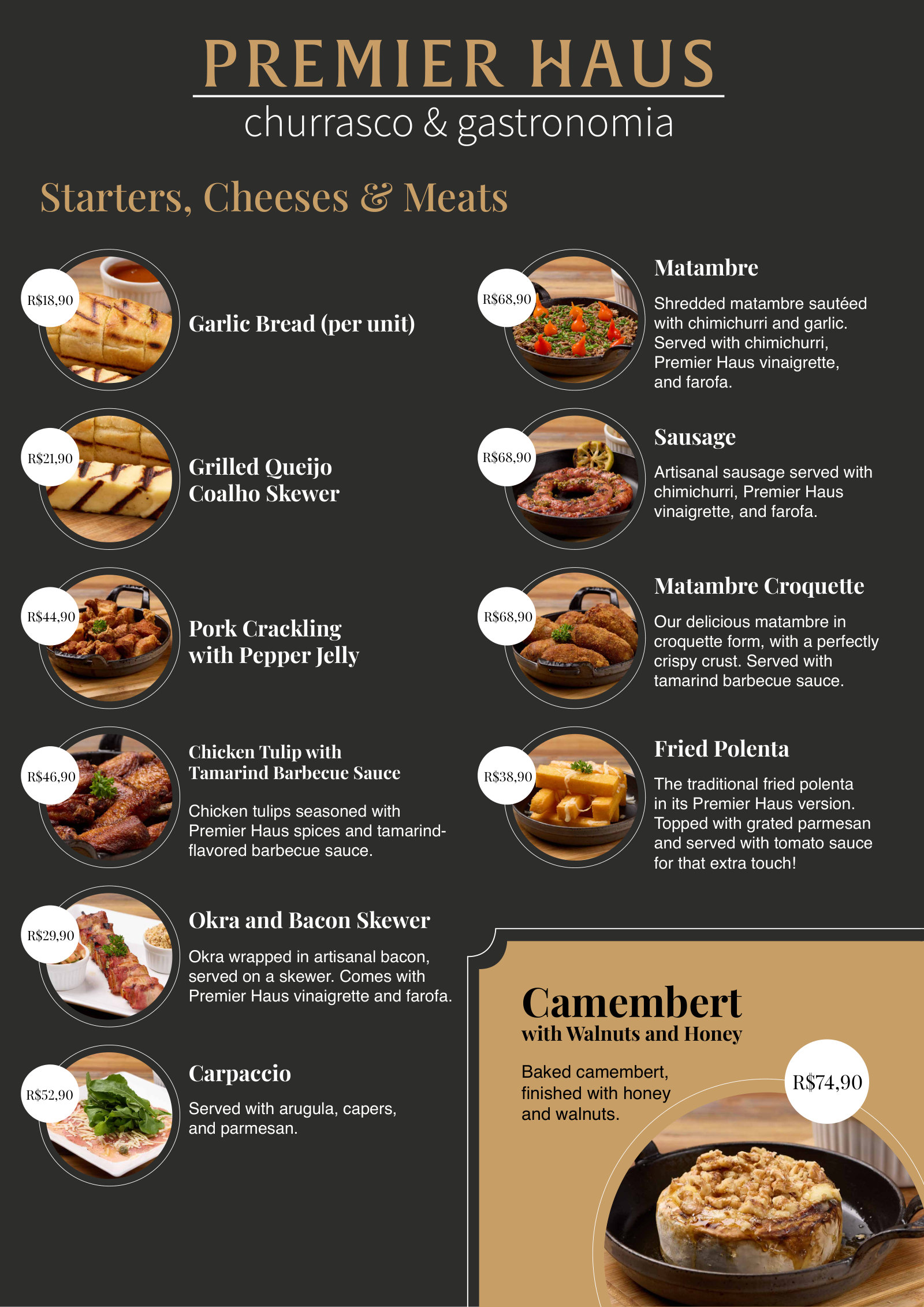 PREMIER HAUS
churrasco & gastronomia

Starters, Cheeses & Meats

R$18,90
Garlic Bread (per unit)

R$21,90
Grilled Queijo Coalho Skewer

R$44,90
Pork Crackling with Pepper Jelly

R$46,90
Chicken Tulip with Tamarind Barbecue Sauce

Chicken tulips seasoned with Premier Haus spices and tamarind-flavored barbecue sauce.

R$29,90
Okra and Bacon Skewer

Okra wrapped in artisanal bacon, served on a skewer. Comes with Premier Haus vinaigrette and farofa.

R$52,90
Carpaccio

Served with arugula, capers, and parmesan.

R$68,90
Matambre

Shredded matambre sautéed with chimichurri and garlic. Served with chimichurri, Premier Haus vinaigrette, and farofa.

R$68,90
Sausage

Artisanal sausage served with chimichurri, Premier Haus vinaigrette, and farofa.

R$68,90
Matambre Croquette

Our delicious matambre in croquette form, with a perfectly crispy crust. Served with tamarind barbecue sauce.

R$38,90
Fried Polenta

The traditional fried polenta in its Premier Haus version. Topped with grated parmesan and served with tomato sauce for that extra touch!

Camembert
with Walnuts and Honey

Baked camembert, finished with honey and walnuts.

R$74,90